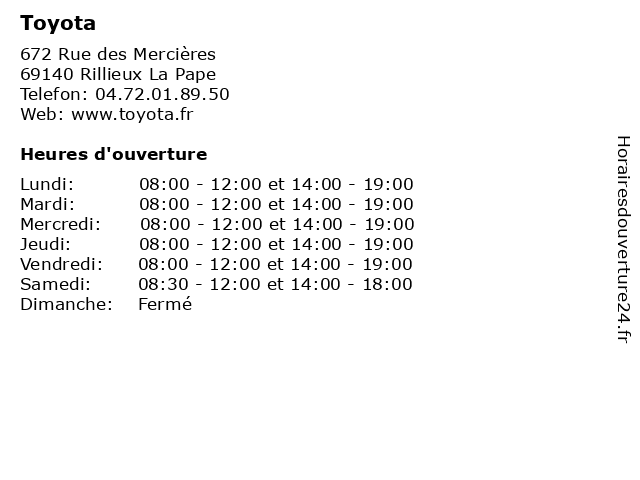 Toyota

672 Rue des Mercières
69140 Rillieux La Pape
Telefon: 04.72.01.89.50
Web: www.toyota.fr

Heures d'ouverture

| | |
|---|---|
| Lundi: | 08:00 - 12:00 et 14:00 - 19:00 |
| Mardi: | 08:00 - 12:00 et 14:00 - 19:00 |
| Mercredi: | 08:00 - 12:00 et 14:00 - 19:00 |
| Jeudi: | 08:00 - 12:00 et 14:00 - 19:00 |
| Vendredi: | 08:00 - 12:00 et 14:00 - 19:00 |
| Samedi: | 08:30 - 12:00 et 14:00 - 18:00 |
| Dimanche: | Fermé |

Horairesdouverture24.fr